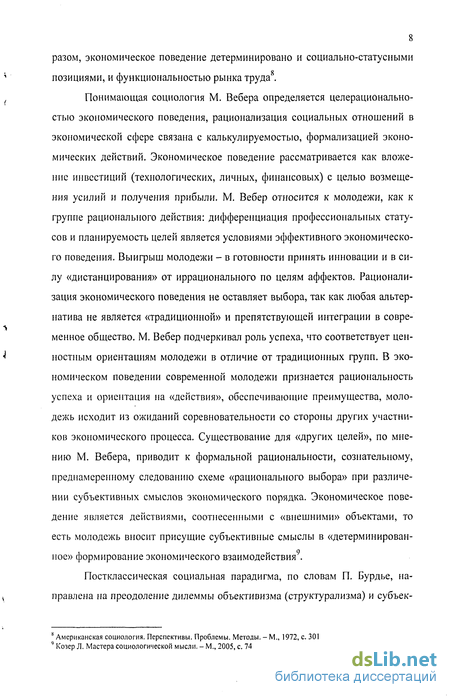 8

разом, экономическое поведение детерминировано и социально-статусными позициями, и функциональностью рынка труда$^8$.

Понимающая социология М. Вебера определяется целерациональностью экономического поведения, рационализация социальных отношений в экономической сфере связана с калькулируемостью, формализацией экономических действий. Экономическое поведение рассматривается как вложение инвестиций (технологических, личных, финансовых) с целью возмещения усилий и получения прибыли. М. Вебер относится к молодежи, как к группе рационального действия: дифференциация профессиональных статусов и планируемость целей является условиями эффективного экономического поведения. Выигрыш молодежи – в готовности принять инновации и в силу «дистанцирования» от иррационального по целям аффектов. Рационализация экономического поведения не оставляет выбора, так как любая альтернатива не является «традиционной» и препятствующей интеграции в современное общество. М. Вебер подчеркивал роль успеха, что соответствует ценностным ориентациям молодежи в отличие от традиционных групп. В экономическом поведении современной молодежи признается рациональность успеха и ориентация на «действия», обеспечивающие преимущества, молодежь исходит из ожиданий соревновательности со стороны других участников экономического процесса. Существование для «других целей», по мнению М. Вебера, приводит к формальной рациональности, сознательному, преднамеренному следованию схеме «рационального выбора» при различении субъективных смыслов экономического порядка. Экономическое поведение является действиями, соотнесенными с «внешними» объектами, то есть молодежь вносит присущие субъективные смыслы в «детерминированное» формирование экономического взаимодействия$^9$.

Постклассическая социальная парадигма, по словам П. Бурдье, направлена на преодоление дилеммы объективизма (структурализма) и субъек-

$^8$ Американская социология. Перспективы. Проблемы. Методы. – М., 1972, с. 301
$^9$ Козер Л. Мастера социологической мысли. – М., 2005, с. 74

dsLib.net
библиотека диссертаций